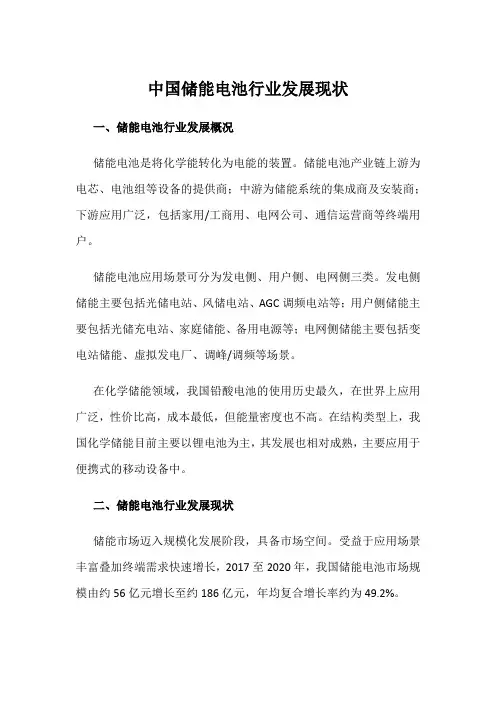 中国储能电池行业发展现状

一、储能电池行业发展概况

储能电池是将化学能转化为电能的装置。储能电池产业链上游为电芯、电池组等设备的提供商；中游为储能系统的集成商及安装商；下游应用广泛，包括家用/工商用、电网公司、通信运营商等终端用户。

储能电池应用场景可分为发电侧、用户侧、电网侧三类。发电侧储能主要包括光储电站、风储电站、AGC调频电站等；用户侧储能主要包括光储充电站、家庭储能、备用电源等；电网侧储能主要包括变电站储能、虚拟发电厂、调峰/调频等场景。

在化学储能领域，我国铅酸电池的使用历史最久，在世界上应用广泛，性价比高，成本最低，但能量密度也不高。在结构类型上，我国化学储能目前主要以锂电池为主，其发展也相对成熟，主要应用于便携式的移动设备中。

二、储能电池行业发展现状

储能市场迈入规模化发展阶段，具备市场空间。受益于应用场景丰富叠加终端需求快速增长，2017至2020年，我国储能电池市场规模由约56亿元增长至约186亿元，年均复合增长率约为49.2%。